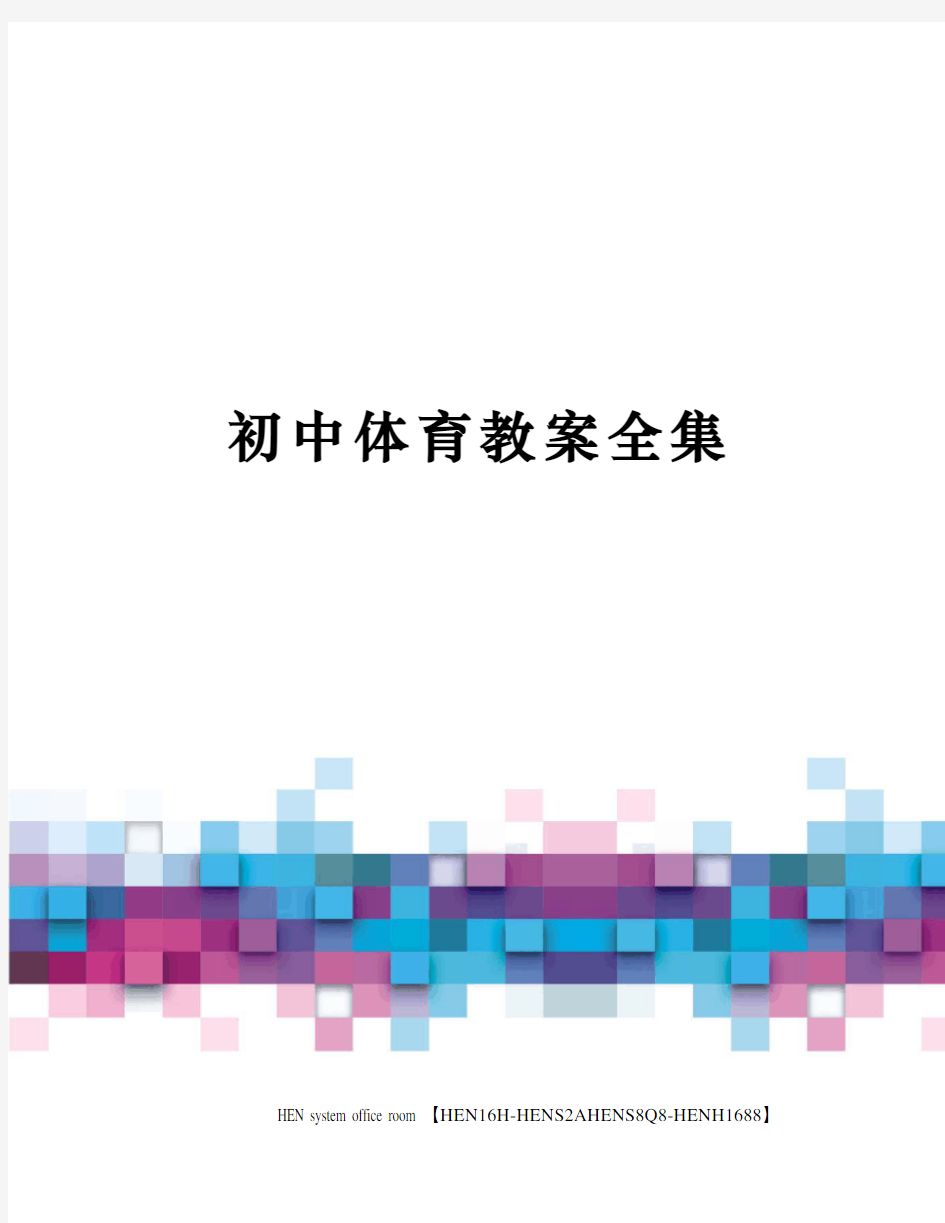 初中体育教案全集

HEN system office room 【HEN16H-HENS2AHENS8Q8-HENH1688】